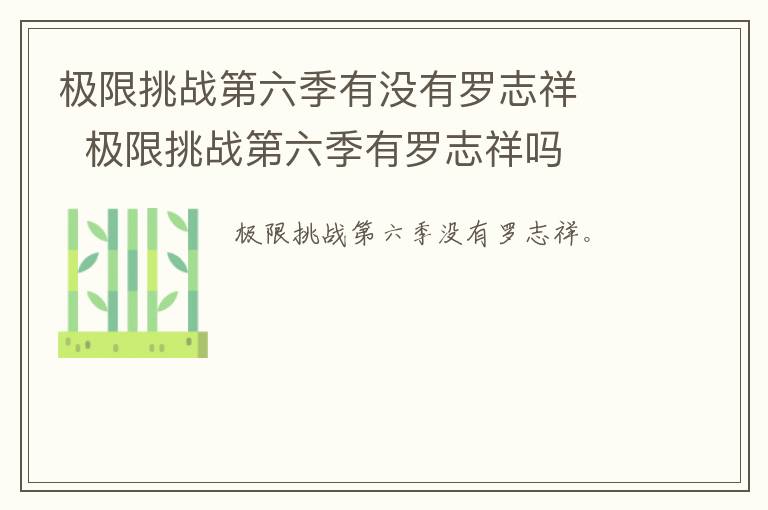 极限挑战第六季有没有罗志祥
极限挑战第六季有罗志祥吗

极限挑战第六季没有罗志祥。